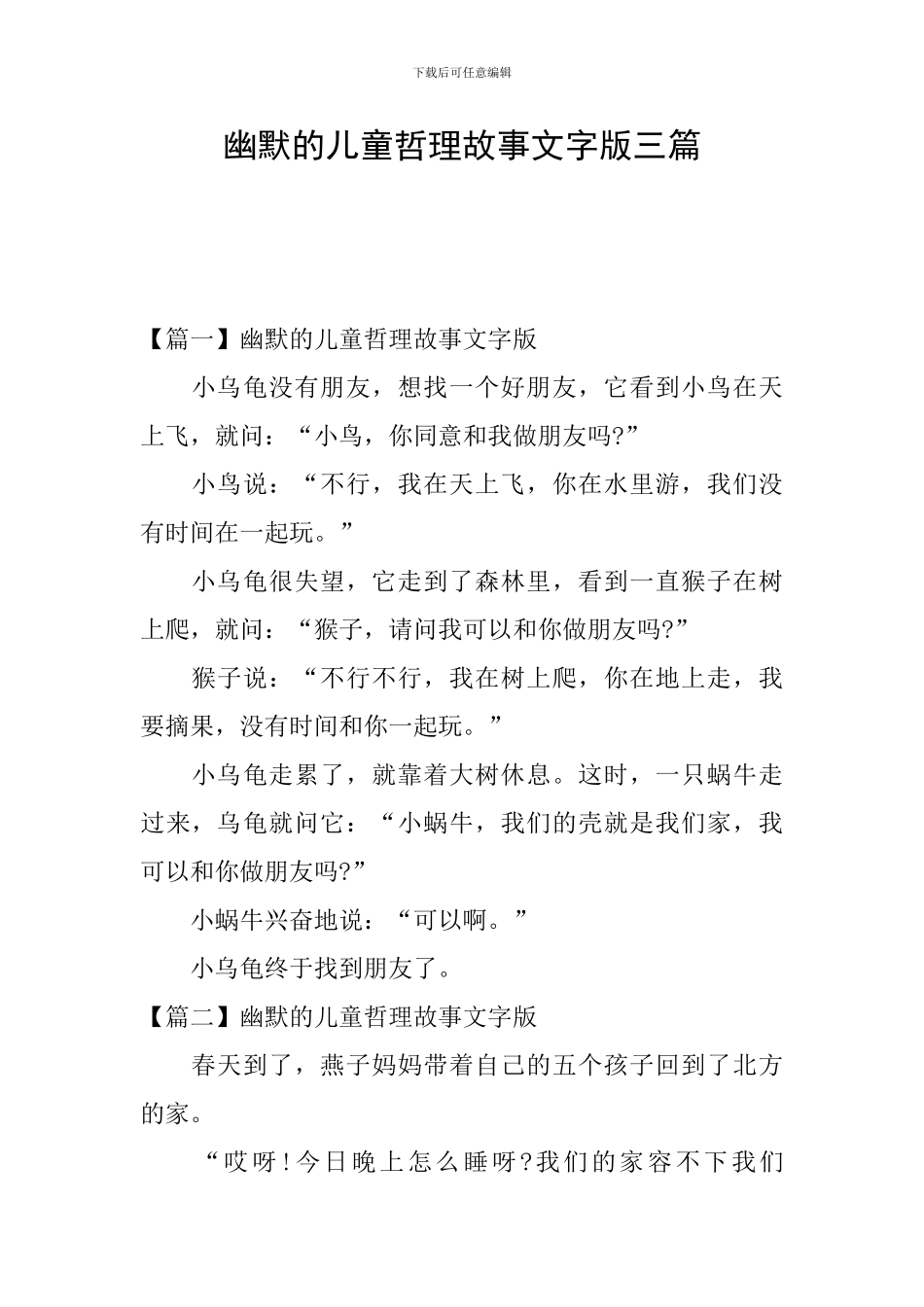 下载后可任意编辑

幽默的儿童哲理故事文字版三篇

【篇一】幽默的儿童哲理故事文字版

小乌龟没有朋友，想找一个好朋友，它看到小鸟在天上飞，就问：“小鸟，你同意和我做朋友吗?”

小鸟说：“不行，我在天上飞，你在水里游，我们没有时间在一起玩。”

小乌龟很失望，它走到了森林里，看到一直猴子在树上爬，就问：“猴子，请问我可以和你做朋友吗?”

猴子说：“不行不行，我在树上爬，你在地上走，我要摘果，没有时间和你一起玩。”

小乌龟走累了，就靠着大树休息。这时，一只蜗牛走过来，乌龟就问它：“小蜗牛，我们的壳就是我们家，我可以和你做朋友吗?”

小蜗牛兴奋地说：“可以啊。”

小乌龟终于找到朋友了。

【篇二】幽默的儿童哲理故事文字版

春天到了，燕子妈妈带着自己的五个孩子回到了北方的家。

“哎呀!今日晚上怎么睡呀?我们的家容不下我们